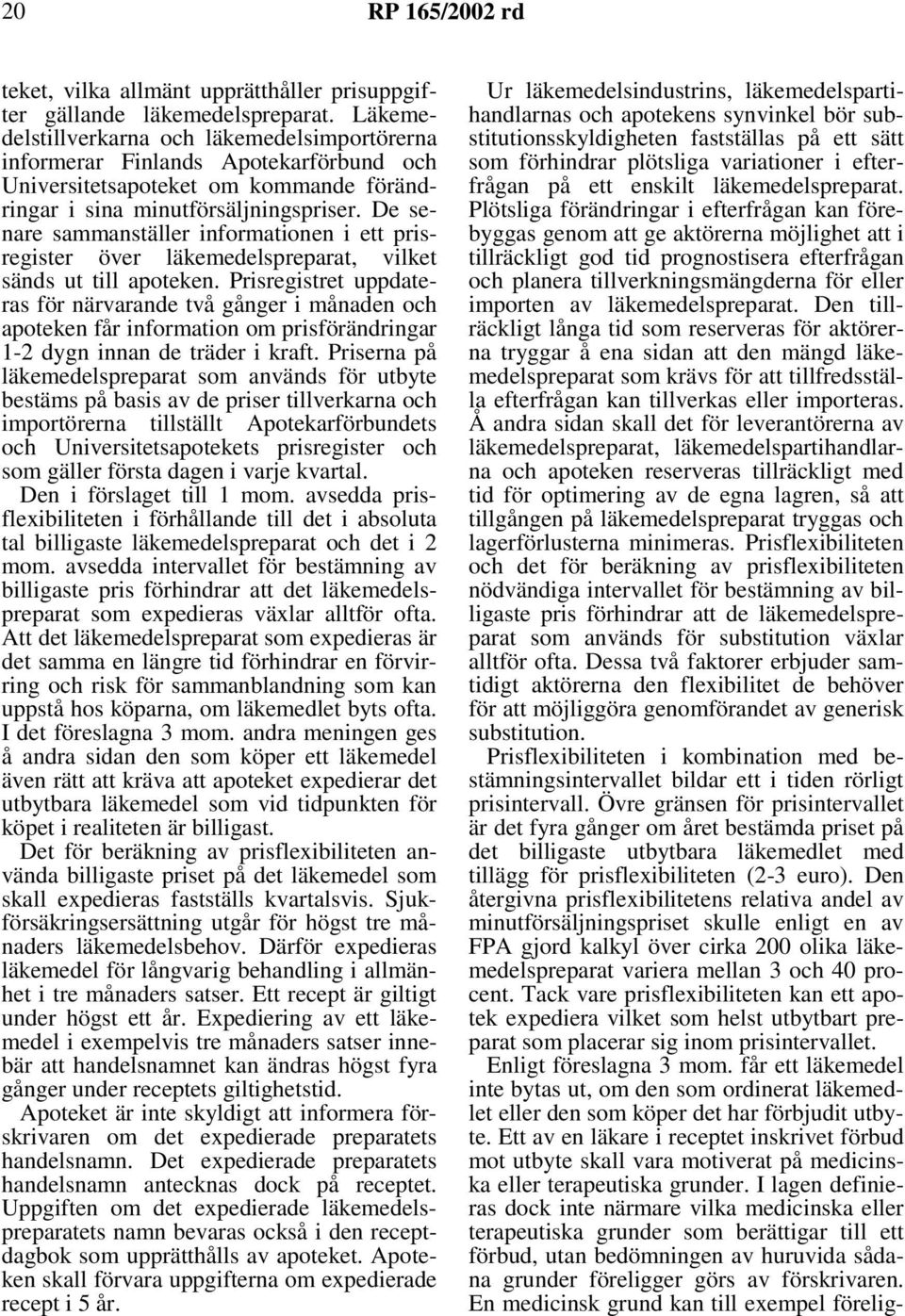 20 RP 165/2002 rd

teket, vilka allmänt upprätthåller prisuppgifter gällande läkemedelspreparat. Läkemedelstillverkarna och läkemedelsimportörerna informerar Finlands Apotekarförbund och Universitetsapoteket om kommande förändringar i sina minutförsäljningspriser. De senare sammanställer informationen i ett prisregister över läkemedelspreparat, vilket sänds ut till apoteken. Prisregistret uppdateras för närvarande två gånger i månaden och apoteken får information om prisförändringar 1-2 dygn innan de träder i kraft. Priserna på läkemedelspreparat som används för utbyte bestäms på basis av de priser tillverkarna och importörerna tillställt Apotekarförbundets och Universitetsapotekets prisregister och som gäller första dagen i varje kvartal.

Den i förslaget till 1 mom. avsedda prisflexibiliteten i förhållande till det i absoluta tal billigaste läkemedelspreparat och det i 2 mom. avsedda intervallet för bestämning av billigaste pris förhindrar att det läkemedelspreparat som expedieras växlar alltför ofta. Att det läkemedelspreparat som expedieras är det samma en längre tid förhindrar en förvirring och risk för sammanblandning som kan uppstå hos köparna, om läkemedlet byts ofta. I det föreslagna 3 mom. andra meningen ges å andra sidan den som köper ett läkemedel även rätt att kräva att apoteket expedierar det utbytbara läkemedel som vid tidpunkten för köpet i realiteten är billigast.

Det för beräkning av prisflexibiliteten använda billigaste priset på det läkemedel som skall expedieras fastställs kvartalsvis. Sjukförsäkringsersättning utgår för högst tre månaders läkemedelsbehov. Därför expedieras läkemedel för långvarig behandling i allmänhet i tre månaders satser. Ett recept är giltigt under högst ett år. Expediering av ett läkemedel i exempelvis tre månaders satser innebär att handelsnamnet kan ändras högst fyra gånger under receptets giltighetstid.

Apoteket är inte skyldigt att informera förskrivaren om det expedierade preparatets handelsnamn. Det expedierade preparatets handelsnamn antecknas dock på receptet. Uppgiften om det expedierade läkemedelspreparatets namn bevaras också i den receptdagbok som upprätthålls av apoteket. Apoteken skall förvara uppgifterna om expedierade recept i 5 år.

Ur läkemedelsindustrins, läkemedelspartihandlarnas och apotekens synvinkel bör substitutionsskyldigheten fastställas på ett sätt som förhindrar plötsliga variationer i efterfrågan på ett enskilt läkemedelspreparat. Plötsliga förändringar i efterfrågan kan förebyggas genom att ge aktörerna möjlighet att i tillräckligt god tid prognostisera efterfrågan och planera tillverkningsmängderna för eller importen av läkemedelspreparat. Den tillräckligt långa tid som reserveras för aktörerna tryggar å ena sidan att den mängd läkemedelspreparat som krävs för att tillfredsställa efterfrågan kan tillverkas eller importeras. Å andra sidan skall det för leverantörerna av läkemedelspreparat, läkemedelspartihandlarna och apoteken reserveras tillräckligt med tid för optimering av de egna lagren, så att tillgången på läkemedelspreparat tryggas och lagerförlusterna minimeras. Prisflexibiliteten och det för beräkning av prisflexibiliteten nödvändiga intervallet för bestämning av billigaste pris förhindrar att de läkemedelspreparat som används för substitution växlar alltför ofta. Dessa två faktorer erbjuder samtidigt aktörerna den flexibilitet de behöver för att möjliggöra genomförandet av generisk substitution.

Prisflexibiliteten i kombination med bestämningsintervallet bildar ett i tiden rörligt prisintervall. Övre gränsen för prisintervallet är det fyra gånger om året bestämda priset på det billigaste utbytbara läkemedlet med tillägg för prisflexibiliteten (2-3 euro). Den återgivna prisflexibilitetens relativa andel av minutförsäljningspriset skulle enligt en av FPA gjord kalkyl över cirka 200 olika läkemedelspreparat variera mellan 3 och 40 procent. Tack vare prisflexibiliteten kan ett apotek expediera vilket som helst utbytbart preparat som placerar sig inom prisintervallet.

Enligt föreslagna 3 mom. får ett läkemedel inte bytas ut, om den som ordinerat läkemedlet eller den som köper det har förbjudit utbyte. Ett av en läkare i receptet inskrivet förbud mot utbyte skall vara motiverat på medicinska eller terapeutiska grunder. I lagen definieras dock inte närmare vilka medicinska eller terapeutiska grunder som berättigar till ett förbud, utan bedömningen av huruvida sådana grunder föreligger görs av förskrivaren. En medicinsk grund kan till exempel förelig-